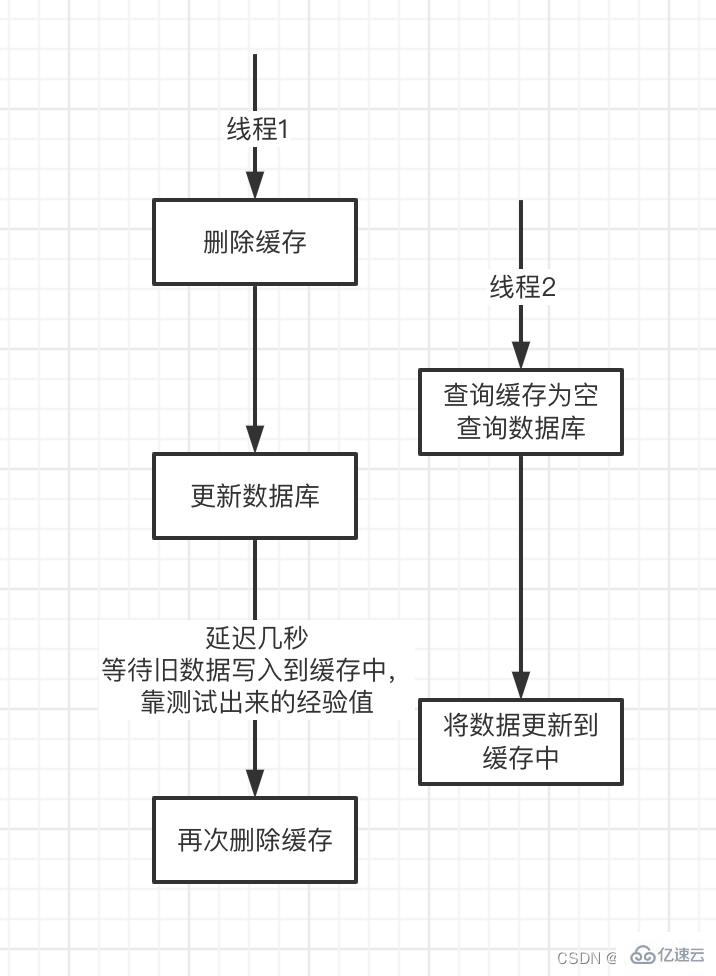 线程1

删除缓存

更新数据库

延迟几秒
等待旧数据写入到缓存中，
靠测试出来的经验值

再次删除缓存

线程2

查询缓存为空
查询数据库

将数据更新到
缓存中

CSDN @ 亿速云